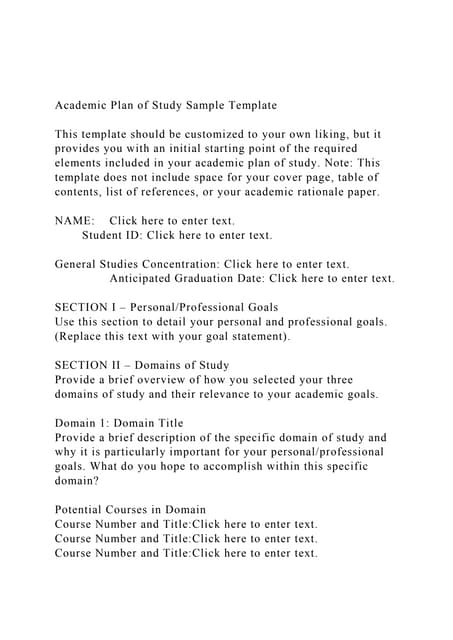 Academic Plan of Study Sample Template

This template should be customized to your own liking, but it provides you with an initial starting point of the required elements included in your academic plan of study. Note: This template does not include space for your cover page, table of contents, list of references, or your academic rationale paper.

NAME: Click here to enter text.
Student ID: Click here to enter text.

General Studies Concentration: Click here to enter text.
Anticipated Graduation Date: Click here to enter text.

SECTION I – Personal/Professional Goals
Use this section to detail your personal and professional goals. (Replace this text with your goal statement).

SECTION II – Domains of Study
Provide a brief overview of how you selected your three domains of study and their relevance to your academic goals.

Domain 1: Domain Title
Provide a brief description of the specific domain of study and why it is particularly important for your personal/professional goals. What do you hope to accomplish within this specific domain?

Potential Courses in Domain
Course Number and Title:Click here to enter text.
Course Number and Title:Click here to enter text.
Course Number and Title:Click here to enter text.